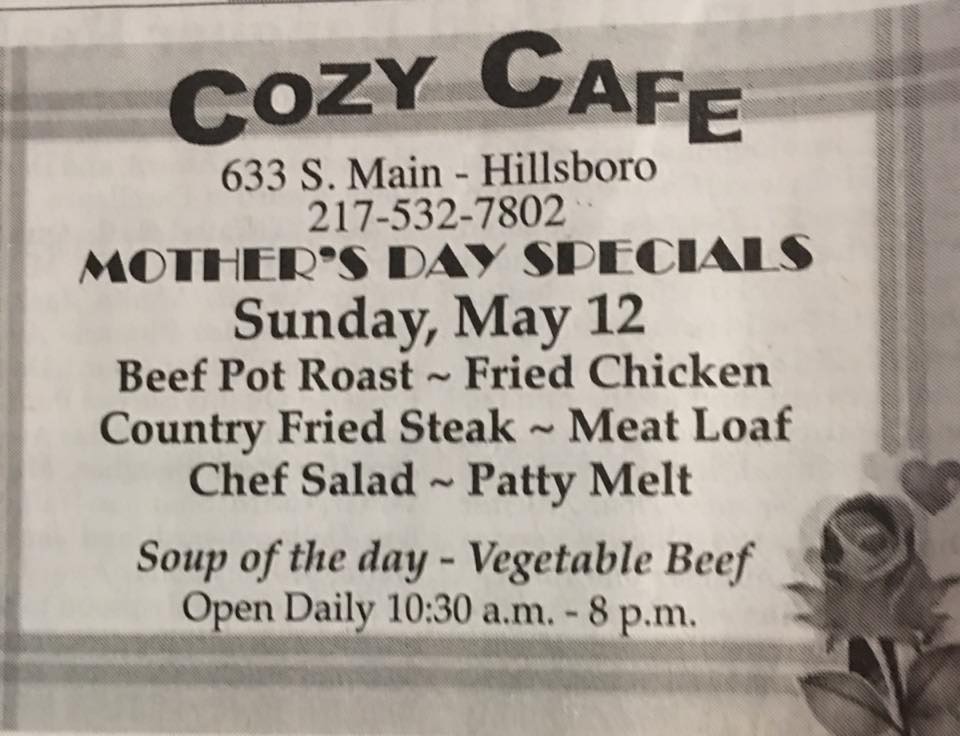 COZY CAFE

633 S. Main - Hillsboro
217-532-7802

MOTHER'S DAY SPECIALS

Sunday, May 12

Beef Pot Roast ~ Fried Chicken
Country Fried Steak ~ Meat Loaf
Chef Salad ~ Patty Melt

Soup of the day - Vegetable Beef
Open Daily 10:30 a.m. - 8 p.m.